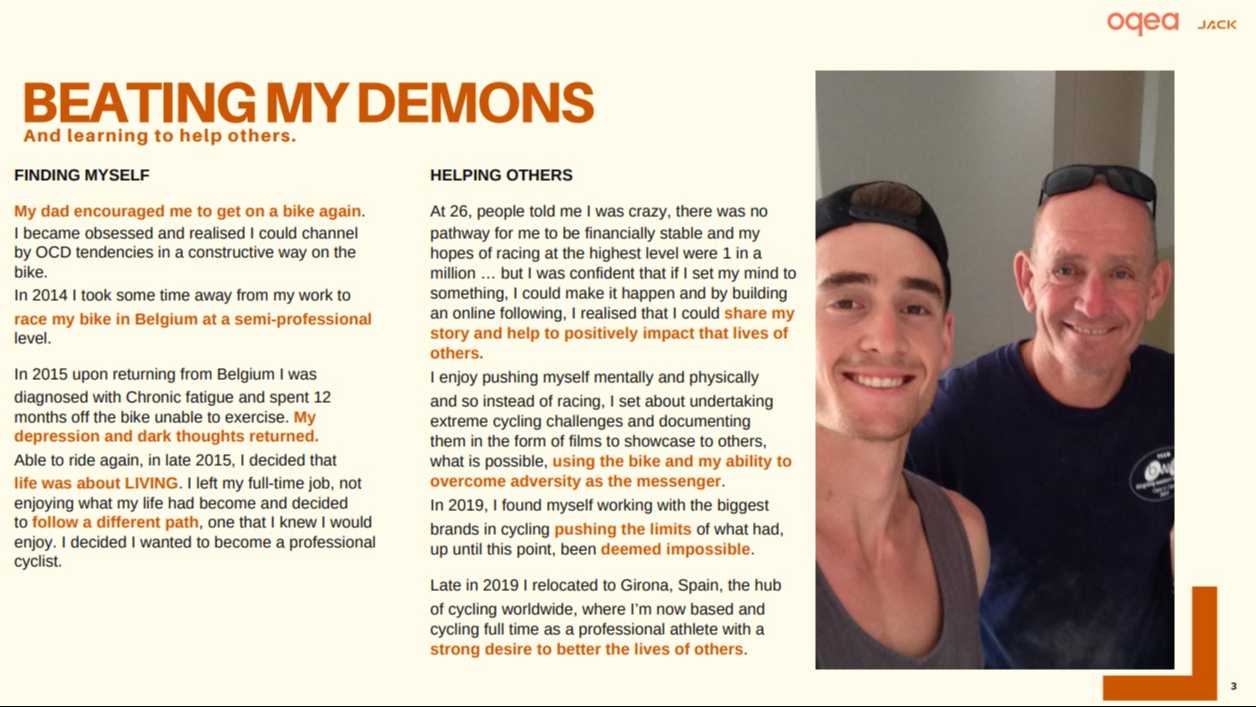 oqea JACK

BEATING MY DEMONS
And learning to help others.

FINDING MYSELF

My dad encouraged me to get on a bike again. I became obsessed and realised I could channel by OCD tendencies in a constructive way on the bike.
In 2014 I took some time away from my work to race my bike in Belgium at a semi-professional level.

In 2015 upon returning from Belgium I was diagnosed with Chronic fatigue and spent 12 months off the bike unable to exercise. My depression and dark thoughts returned.
Able to ride again, in late 2015, I decided that life was about LIVING. I left my full-time job, not enjoying what my life had become and decided to follow a different path, one that I knew I would enjoy. I decided I wanted to become a professional cyclist.

HELPING OTHERS

At 26, people told me I was crazy, there was no pathway for me to be financially stable and my hopes of racing at the highest level were 1 in a million … but I was confident that if I set my mind to something, I could make it happen and by building an online following, I realised that I could share my story and help to positively impact that lives of others.
I enjoy pushing myself mentally and physically and so instead of racing, I set about undertaking extreme cycling challenges and documenting them in the form of films to showcase to others, what is possible, using the bike and my ability to overcome adversity as the messenger.
In 2019, I found myself working with the biggest brands in cycling pushing the limits of what had, up until this point, been deemed impossible.

Late in 2019 I relocated to Girona, Spain, the hub of cycling worldwide, where I'm now based and cycling full time as a professional athlete with a strong desire to better the lives of others.

3